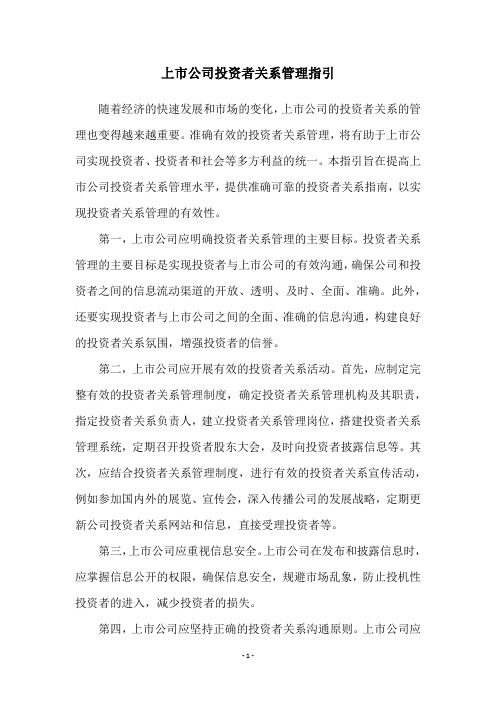 上市公司投资者关系管理指引

随着经济的快速发展和市场的变化，上市公司的投资者关系的管理也变得越来越重要。准确有效的投资者关系管理，将有助于上市公司实现投资者、投资者和社会等多方利益的统一。本指引旨在提高上市公司投资者关系管理水平，提供准确可靠的投资者关系指南，以实现投资者关系管理的有效性。

第一，上市公司应明确投资者关系管理的主要目标。投资者关系管理的主要目标是实现投资者与上市公司的有效沟通，确保公司和投资者之间的信息流动渠道的开放、透明、及时、全面、准确。此外，还要实现投资者与上市公司之间的全面、准确的信息沟通，构建良好的投资者关系氛围，增强投资者的信誉。

第二，上市公司应开展有效的投资者关系活动。首先，应制定完整有效的投资者关系管理制度，确定投资者关系管理机构及其职责，指定投资者关系负责人，建立投资者关系管理岗位，搭建投资者关系管理系统，定期召开投资者股东大会，及时向投资者披露信息等。其次，应结合投资者关系管理制度，进行有效的投资者关系宣传活动，例如参加国内外的展览、宣传会，深入传播公司的发展战略，定期更新公司投资者关系网站和信息，直接受理投资者等。

第三，上市公司应重视信息安全。上市公司在发布和披露信息时，应掌握信息公开的权限，确保信息安全，规避市场乱象，防止投机性投资者的进入，减少投资者的损失。

第四，上市公司应坚持正确的投资者关系沟通原则。上市公司应

- 1 -